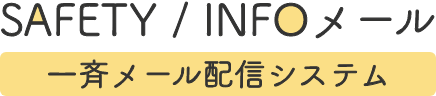 SAFETY / INFOメール

一斉メール配信システム